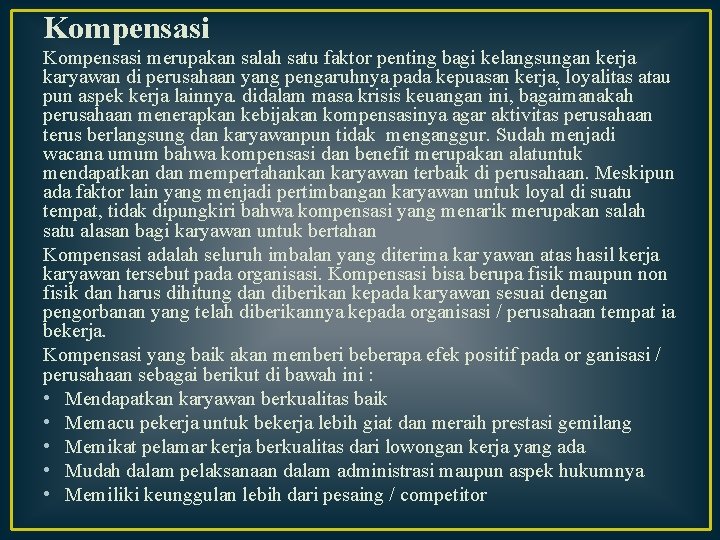 Kompensasi

Kompensasi merupakan salah satu faktor penting bagi kelangsungan kerja karyawan di perusahaan yang pengaruhnya pada kepuasan kerja, loyalitas atau pun aspek kerja lainnya. didalam masa krisis keuangan ini, bagaimanakah perusahaan menerapkan kebijakan kompensasinya agar aktivitas perusahaan terus berlangsung dan karyawanpun tidak menganggur. Sudah menjadi wacana umum bahwa kompensasi dan benefit merupakan alatuntuk mendapatkan dan mempertahankan karyawan terbaik di perusahaan. Meskipun ada faktor lain yang menjadi pertimbangan karyawan untuk loyal di suatu tempat, tidak dipungkiri bahwa kompensasi yang menarik merupakan salah satu alasan bagi karyawan untuk bertahan

Kompensasi adalah seluruh imbalan yang diterima kar yawan atas hasil kerja karyawan tersebut pada organisasi. Kompensasi bisa berupa fisik maupun non fisik dan harus dihitung dan diberikan kepada karyawan sesuai dengan pengorbanan yang telah diberikannya kepada organisasi / perusahaan tempat ia bekerja.

Kompensasi yang baik akan memberi beberapa efek positif pada or ganisasi / perusahaan sebagai berikut di bawah ini :

• Mendapatkan karyawan berkualitas baik
• Memacu pekerja untuk bekerja lebih giat dan meraih prestasi gemilang
• Memikat pelamar kerja berkualitas dari lowongan kerja yang ada
• Mudah dalam pelaksanaan dalam administrasi maupun aspek hukumnya
• Memiliki keunggulan lebih dari pesaing / competitor